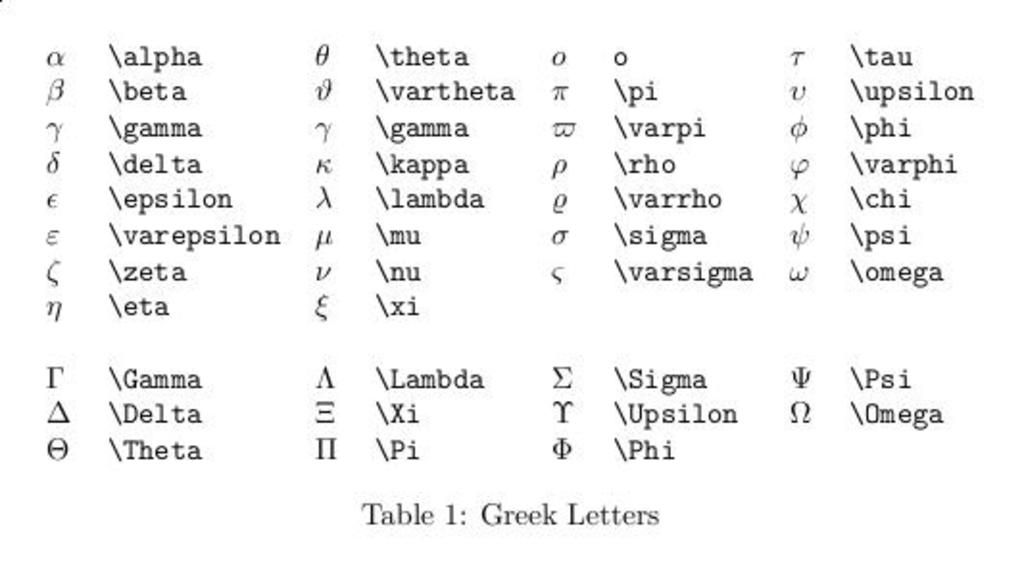 | $\alpha$ | \alpha | $\theta$ | \theta | $o$ | o | $\tau$ | \tau |
|---|---|---|---|---|---|---|---|
| $\beta$ | \beta | $\vartheta$ | \vartheta | $\pi$ | \pi | $\upsilon$ | \upsilon |
| $\gamma$ | \gamma | $\gamma$ | \gamma | $\varpi$ | \varpi | $\phi$ | \phi |
| $\delta$ | \delta | $\kappa$ | \kappa | $\rho$ | \rho | $\varphi$ | \varphi |
| $\epsilon$ | \epsilon | $\lambda$ | \lambda | $\varrho$ | \varrho | $\chi$ | \chi |
| $\varepsilon$ | \varepsilon | $\mu$ | \mu | $\sigma$ | \sigma | $\psi$ | \psi |
| $\zeta$ | \zeta | $\nu$ | \nu | $\varsigma$ | \varsigma | $\omega$ | \omega |
| $\eta$ | \eta | $\xi$ | \xi | | | | |
| $\Gamma$ | \Gamma | $\Lambda$ | \Lambda | $\Sigma$ | \Sigma | $\Psi$ | \Psi |
| $\Delta$ | \Delta | $\Xi$ | \Xi | $\Upsilon$ | \Upsilon | $\Omega$ | \Omega |
| $\Theta$ | \Theta | $\Pi$ | \Pi | $\Phi$ | \Phi | | |

Table 1: Greek Letters